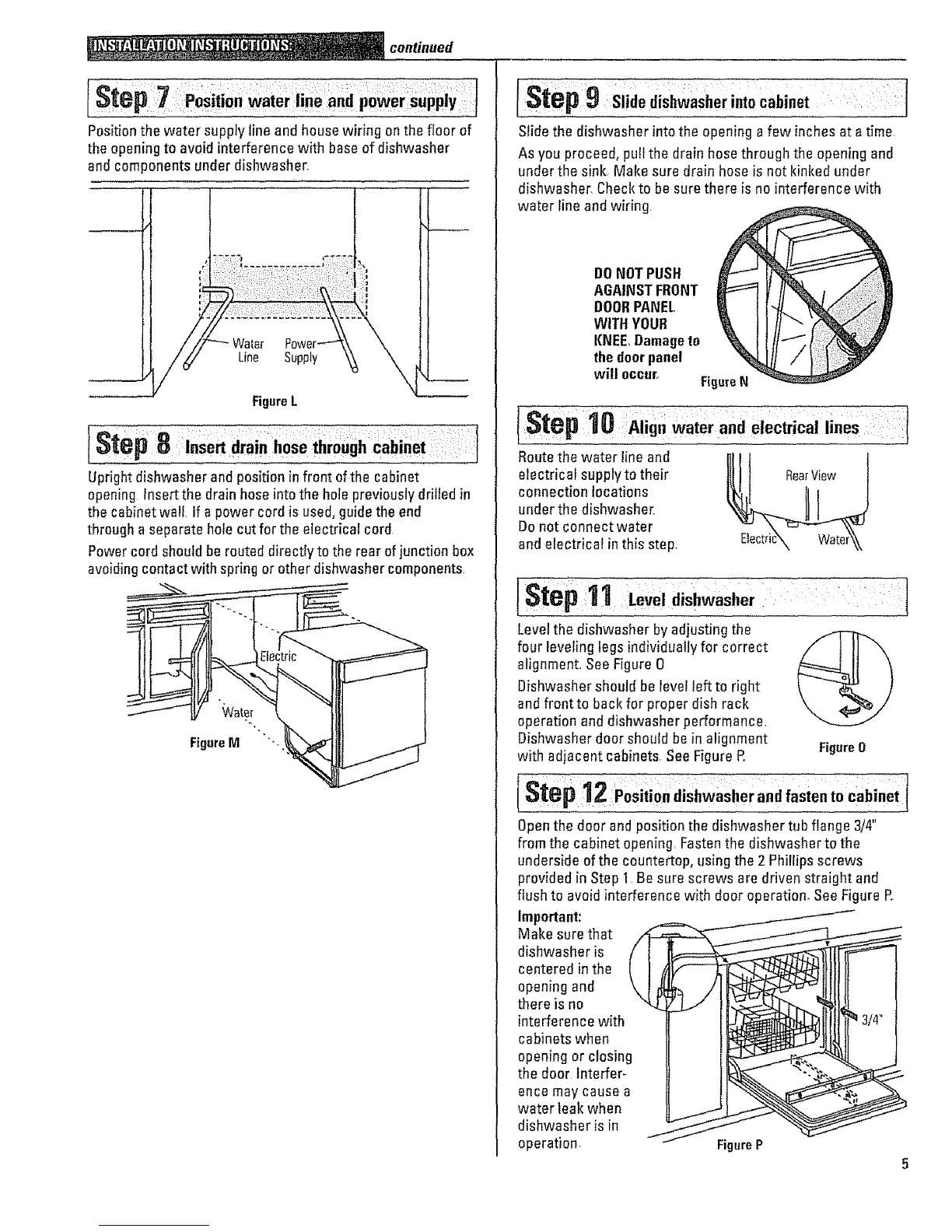 INSTALLATION INSTRUCTIONS: continued

Step 7 Position water line and power supply

Position the water supply line and house wiring on the floor of the opening to avoid interference with base of dishwasher and components under dishwasher.

Water Line
Power Supply

Figure L

Step 8 Insert drain hose through cabinet

Upright dishwasher and position in front of the cabinet opening. Insert the drain hose into the hole previously drilled in the cabinet wall. If a power cord is used, guide the end through a separate hole cut for the electrical cord.

Power cord should be routed directly to the rear of junction box avoiding contact with spring or other dishwasher components.

Electric
Water

Figure M

Step 9 Slide dishwasher into cabinet

Slide the dishwasher into the opening a few inches at a time.

As you proceed, pull the drain hose through the opening and under the sink. Make sure drain hose is not kinked under dishwasher. Check to be sure there is no interference with water line and wiring.

DO NOT PUSH AGAINST FRONT DOOR PANEL WITH YOUR KNEE. Damage to the door panel will occur.

Figure N

Step 10 Align water and electrical lines

Route the water line and electrical supply to their connection locations under the dishwasher. Do not connect water and electrical in this step.

Rear View
Electric
Water

Step 11 Level dishwasher

Level the dishwasher by adjusting the four leveling legs individually for correct alignment. See Figure O

Dishwasher should be level left to right and front to back for proper dish rack operation and dishwasher performance. Dishwasher door should be in alignment with adjacent cabinets. See Figure P.

Figure O

Step 12 Position dishwasher and fasten to cabinet

Open the door and position the dishwasher tub flange 3/4" from the cabinet opening. Fasten the dishwasher to the underside of the countertop, using the 2 Phillips screws provided in Step 1. Be sure screws are driven straight and flush to avoid interference with door operation. See Figure P.

Important:
Make sure that dishwasher is centered in the opening and there is no interference with cabinets when opening or closing the door. Interference may cause a water leak when dishwasher is in operation.

3/4"

Figure P

5